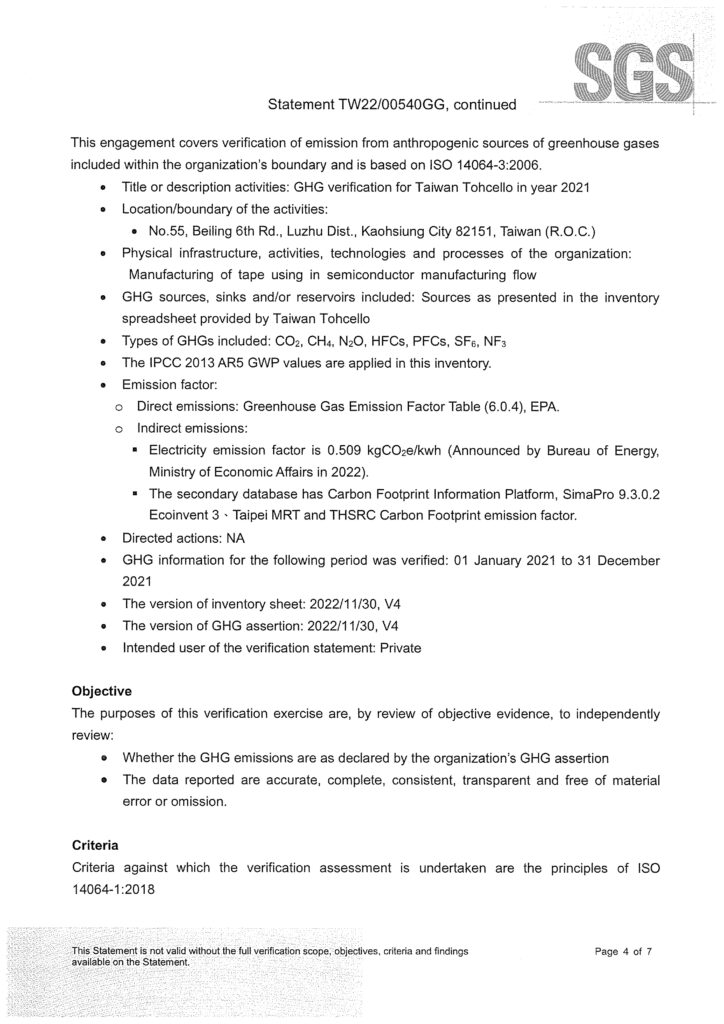 SGS

Statement TW22/00540GG, continued

This engagement covers verification of emission from anthropogenic sources of greenhouse gases included within the organization's boundary and is based on ISO 14064-3:2006.

- Title or description activities: GHG verification for Taiwan Tohcello in year 2021
- Location/boundary of the activities:
  - No.55, Beiling 6th Rd., Luzhu Dist., Kaohsiung City 82151, Taiwan (R.O.C.)
- Physical infrastructure, activities, technologies and processes of the organization: Manufacturing of tape using in semiconductor manufacturing flow
- GHG sources, sinks and/or reservoirs included: Sources as presented in the inventory spreadsheet provided by Taiwan Tohcello
- Types of GHGs included: $CO_2$, $CH_4$, $N_2O$, HFCs, PFCs, $SF_6$, $NF_3$
- The IPCC 2013 AR5 GWP values are applied in this inventory.
- Emission factor:
  - Direct emissions: Greenhouse Gas Emission Factor Table (6.0.4), EPA.
  - Indirect emissions:
    - Electricity emission factor is 0.509 $kgCO_2e$/kwh (Announced by Bureau of Energy, Ministry of Economic Affairs in 2022).
    - The secondary database has Carbon Footprint Information Platform, SimaPro 9.3.0.2 Ecoinvent 3、Taipei MRT and THSRC Carbon Footprint emission factor.
- Directed actions: NA
- GHG information for the following period was verified: 01 January 2021 to 31 December 2021
- The version of inventory sheet: 2022/11/30, V4
- The version of GHG assertion: 2022/11/30, V4
- Intended user of the verification statement: Private

Objective
The purposes of this verification exercise are, by review of objective evidence, to independently review:
- Whether the GHG emissions are as declared by the organization's GHG assertion
- The data reported are accurate, complete, consistent, transparent and free of material error or omission.

Criteria
Criteria against which the verification assessment is undertaken are the principles of ISO 14064-1:2018

This Statement is not valid without the full verification scope, objectives, criteria and findings available on the Statement.

Page 4 of 7